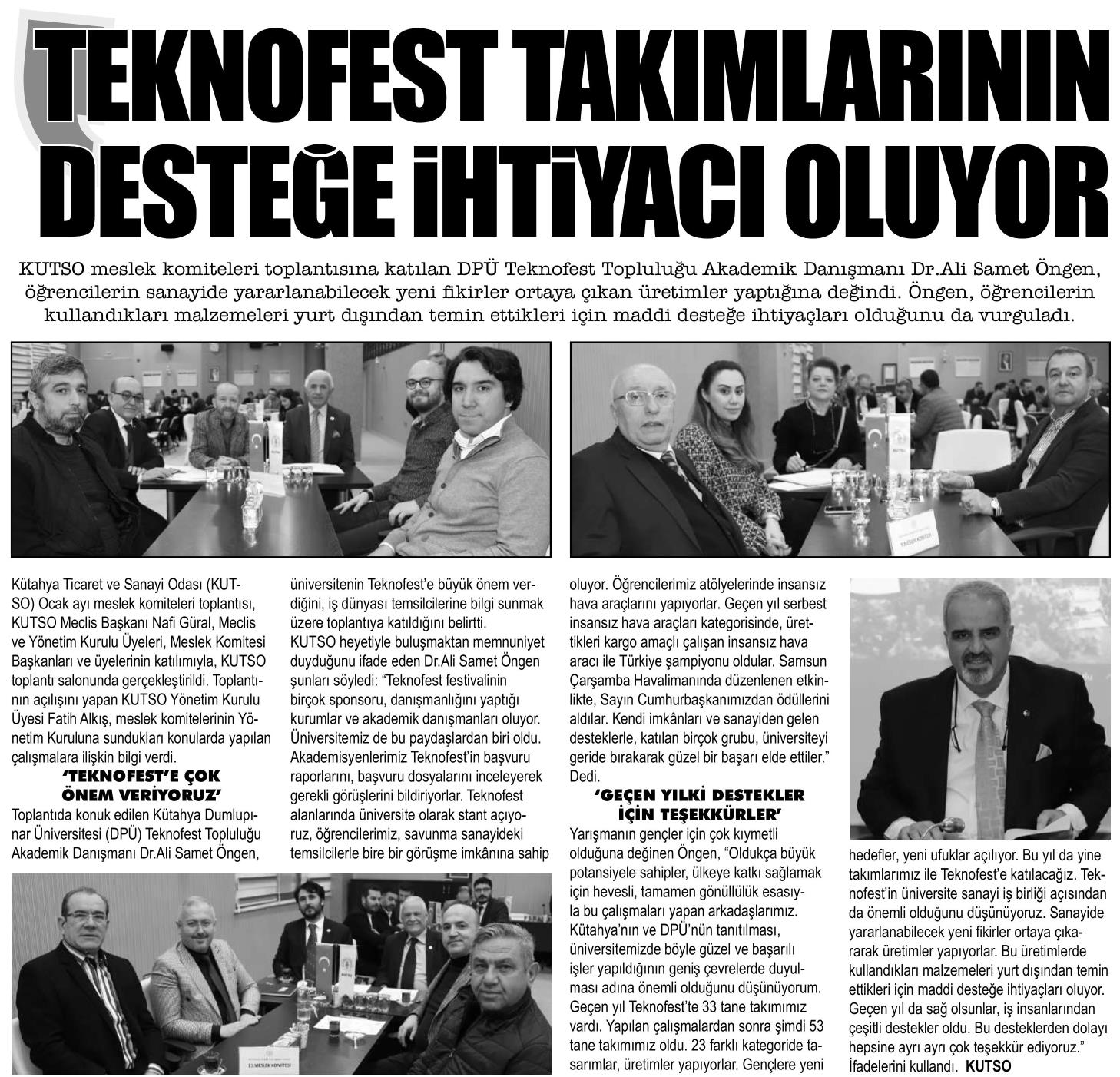 TEKNOFEST TAKIMLARININ DESTEĞE İHTİYACI OLUYOR

KUTSO meslek komiteleri toplantısına katılan DPÜ Teknofest Topluluğu Akademik Danışmanı Dr.Ali Samet Öngen, öğrencilerin sanayide yararlanabilecek yeni fikirler ortaya çıkan üretimler yaptığına değindi. Öngen, öğrencilerin kullandıkları malzemeleri yurt dışından temin ettikleri için maddi desteğe ihtiyaçları olduğunu da vurguladı.

Kütahya Ticaret ve Sanayi Odası (KUTSO) Ocak ayı meslek komiteleri toplantısı, KUTSO Meclis Başkanı Nafi Güral, Meclis ve Yönetim Kurulu Üyeleri, Meslek Komitesi Başkanları ve üyelerinin katılımıyla, KUTSO toplantı salonunda gerçekleştirildi. Toplantının açılışını yapan KUTSO Yönetim Kurulu Üyesi Fatih Alkış, meslek komitelerinin Yönetim Kuruluna sundukları konularda yapılan çalışmalara ilişkin bilgi verdi.

'TEKNOFEST'E ÇOK ÖNEM VERİYORUZ'

Toplantıda konuk edilen Kütahya Dumlupınar Üniversitesi (DPÜ) Teknofest Topluluğu Akademik Danışmanı Dr.Ali Samet Öngen, üniversitenin Teknofest'e büyük önem verdiğini, iş dünyası temsilcilerine bilgi sunmak üzere toplantıya katıldığını belirtti.

KUTSO heyetiyle buluşmaktan memnuniyet duyduğunu ifade eden Dr.Ali Samet Öngen şunları söyledi: "Teknofest festivalinin birçok sponsoru, danışmanlığını yaptığı kurumlar ve akademik danışmanları oluyor. Üniversitemiz de bu paydaşlardan biri oldu. Akademisyenlerimiz Teknofest'in başvuru raporlarını, başvuru dosyalarını inceleyerek gerekli görüşlerini bildiriyorlar. Teknofest alanlarında üniversite olarak stant açıyoruz, öğrencilerimiz, savunma sanayideki temsilcilerle bire bir görüşme imkânına sahip oluyor. Öğrencilerimiz atölyelerinde insansız hava araçlarını yapıyorlar. Geçen yıl serbest insansız hava araçları kategorisinde, ürettikleri kargo amaçlı çalışan insansız hava aracı ile Türkiye şampiyonu oldular. Samsun Çarşamba Havalimanında düzenlenen etkinlikte, Sayın Cumhurbaşkanımızdan ödüllerini aldılar. Kendi imkânları ve sanayiden gelen desteklerle, katılan birçok grubu, üniversiteyi geride bırakarak güzel bir başarı elde ettiler." Dedi.

'GEÇEN YILKİ DESTEKLER İÇİN TEŞEKKÜRLER'

Yarışmanın gençler için çok kıymetli olduğuna değinen Öngen, "Oldukça büyük potansiyele sahipler, ülkeye katkı sağlamak için hevesli, tamamen gönüllülük esasıyla bu çalışmaları yapan arkadaşlarımız. Kütahya'nın ve DPÜ'nün tanıtılması, üniversitemizde böyle güzel ve başarılı işler yapıldığının geniş çevrelerde duyulması adına önemli olduğunu düşünüyorum. Geçen yıl Teknofest'te 33 tane takımımız vardı. Yapılan çalışmalardan sonra şimdi 53 tane takımımız oldu. 23 farklı kategoride tasarımlar, üretimler yapıyorlar. Gençlere yeni hedefler, yeni ufuklar açılıyor. Bu yıl da yine takımlarımız ile Teknofest'e katılacağız. Teknofest'in üniversite sanayi iş birliği açısından da önemli olduğunu düşünüyoruz. Sanayide yararlanabilecek yeni fikirler ortaya çıkararak üretimler yapıyorlar. Bu üretimlerde kullandıkları malzemeleri yurt dışından temin ettikleri için maddi desteğe ihtiyaçları oluyor. Geçen yıl da sağ olsunlar, iş insanlarından çeşitli destekler oldu. Bu desteklerden dolayı hepsine ayrı ayrı çok teşekkür ediyoruz." İfadelerini kullandı. KUTSO